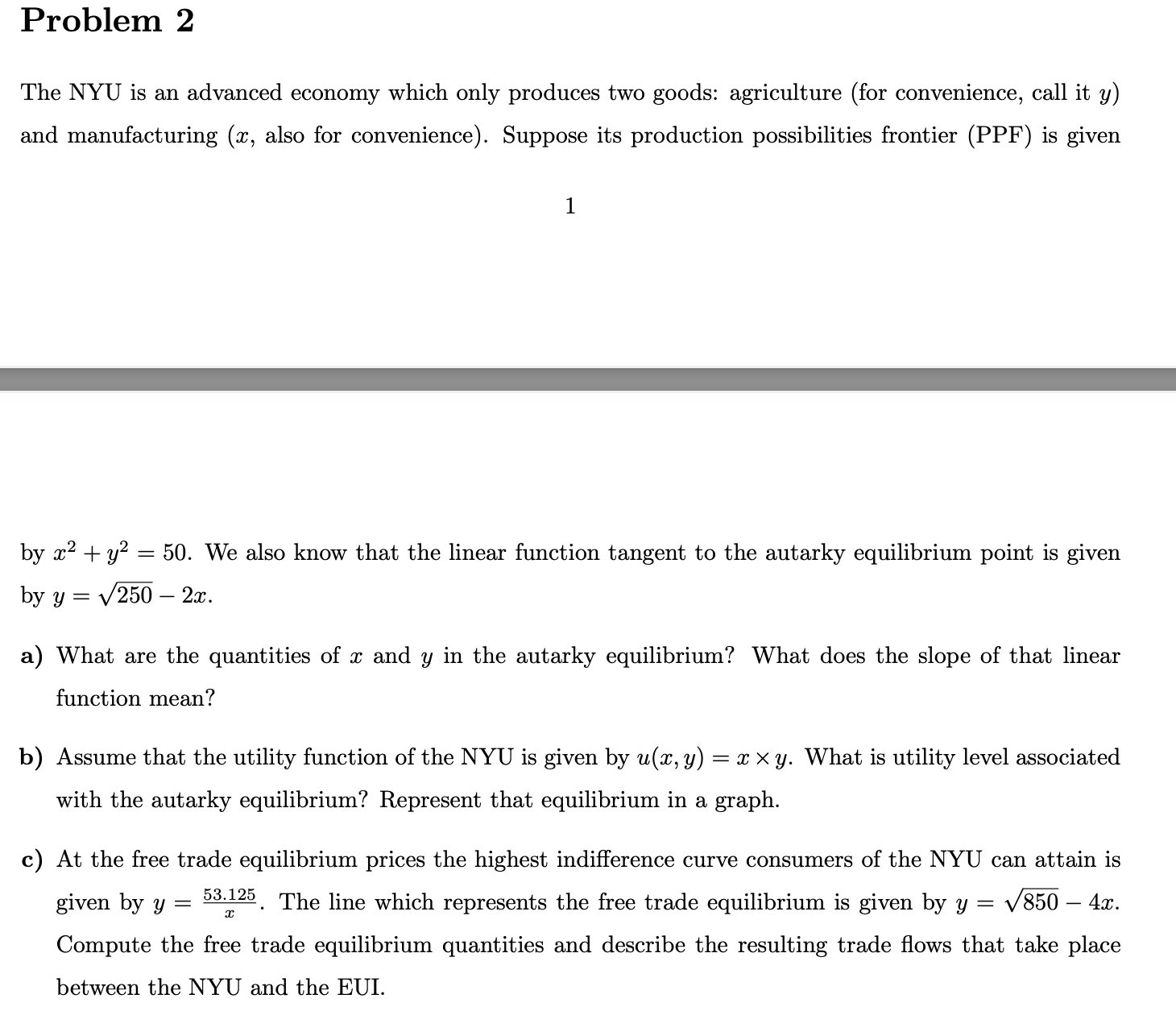 Problem 2

The NYU is an advanced economy which only produces two goods: agriculture (for convenience, call it $y$) and manufacturing ($x$, also for convenience). Suppose its production possibilities frontier (PPF) is given

1

by $x^2 + y^2 = 50$. We also know that the linear function tangent to the autarky equilibrium point is given by $y = \sqrt{250} - 2x$.

a) What are the quantities of $x$ and $y$ in the autarky equilibrium? What does the slope of that linear function mean?

b) Assume that the utility function of the NYU is given by $u(x, y) = x \times y$. What is utility level associated with the autarky equilibrium? Represent that equilibrium in a graph.

c) At the free trade equilibrium prices the highest indifference curve consumers of the NYU can attain is given by $y = \frac{53.125}{x}$. The line which represents the free trade equilibrium is given by $y = \sqrt{850} - 4x$. Compute the free trade equilibrium quantities and describe the resulting trade flows that take place between the NYU and the EUI.